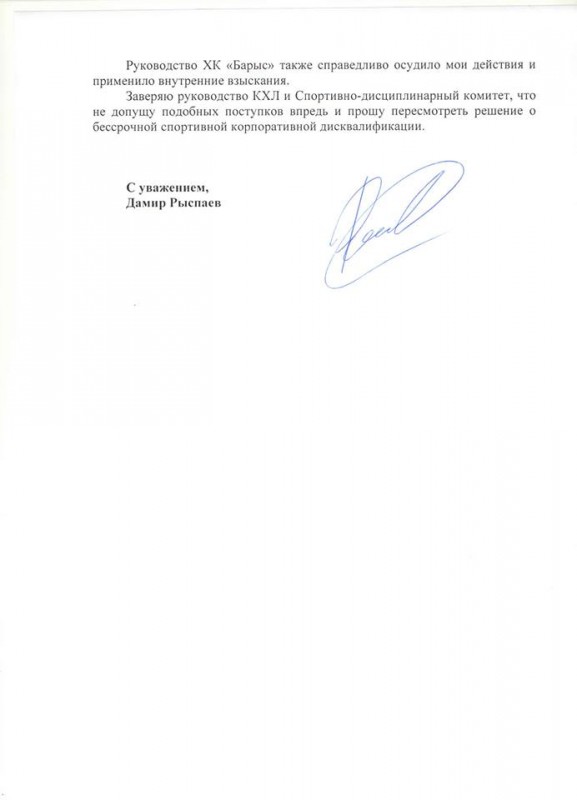 Руководство ХК «Барыс» также справедливо осудило мои действия и применило внутренние взыскания.

Заверяю руководство КХЛ и Спортивно-дисциплинарный комитет, что не допущу подобных поступков впредь и прошу пересмотреть решение о бессрочной спортивной корпоративной дисквалификации.

С уважением,
Дамир Рыспаев